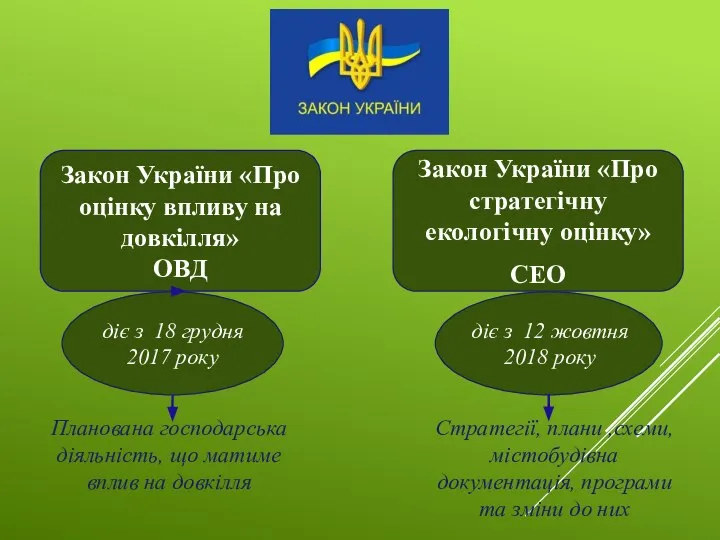 ЗАКОН УКРАЇНИ

Закон України «Про оцінку впливу на довкілля»
ОВД

діє з 18 грудня 2017 року

Планована господарська діяльність, що матиме вплив на довкілля

Закон України «Про стратегічну екологічну оцінку»
СЕО

діє з 12 жовтня 2018 року

Стратегії, плани ,схеми, містобудівна документація, програми та зміни до них